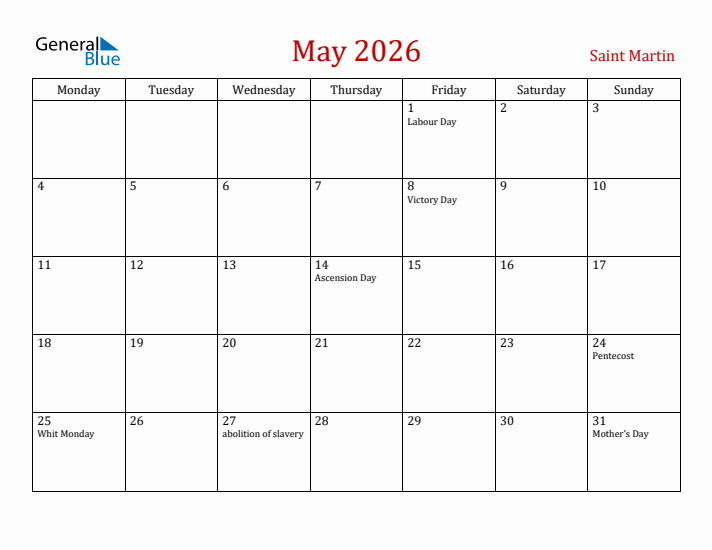 General Blue

May 2026

Saint Martin

| Monday | Tuesday | Wednesday | Thursday | Friday | Saturday | Sunday |
|---|---|---|---|---|---|---|
| | | | | 1 Labour Day | 2 | 3 |
| 4 | 5 | 6 | 7 | 8 Victory Day | 9 | 10 |
| 11 | 12 | 13 | 14 Ascension Day | 15 | 16 | 17 |
| 18 | 19 | 20 | 21 | 22 | 23 | 24 Pentecost |
| 25 Whit Monday | 26 | 27 abolition of slavery | 28 | 29 | 30 | 31 Mother's Day |